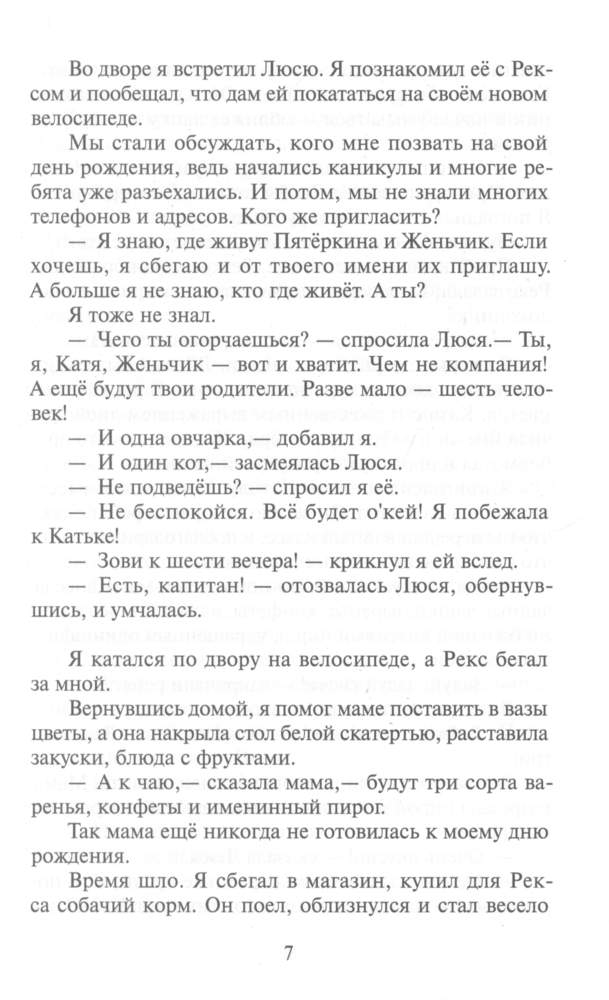 Во дворе я встретил Люсю. Я познакомил её с Рексом и пообещал, что дам ей покататься на своём новом велосипеде.

Мы стали обсуждать, кого мне позвать на свой день рождения, ведь начались каникулы и многие ребята уже разъехались. И потом, мы не знали многих телефонов и адресов. Кого же пригласить?

— Я знаю, где живут Пятёркина и Женьчик. Если хочешь, я сбегаю и от твоего имени их приглашу. А больше я не знаю, кто где живёт. А ты?

Я тоже не знал.

— Чего ты огорчаешься? — спросила Люся.— Ты, я, Катя, Женьчик — вот и хватит. Чем не компания! А ещё будут твои родители. Разве мало — шесть человек!

— И одна овчарка,— добавил я.

— И один кот,— засмеялась Люся.

— Не подведёшь? — спросил я её.

— Не беспокойся. Всё будет о'кей! Я побежала к Катьке!

— Зови к шести вечера! — крикнул я ей вслед.

— Есть, капитан! — отозвалась Люся, обернувшись, и умчалась.

Я катался по двору на велосипеде, а Рекс бегал за мной.

Вернувшись домой, я помог маме поставить в вазы цветы, а она накрыла стол белой скатертью, расставила закуски, блюда с фруктами.

— А к чаю,— сказала мама,— будут три сорта варенья, конфеты и именинный пирог.

Так мама ещё никогда не готовилась к моему дню рождения.

Время шло. Я сбегал в магазин, купил для Рекса собачий корм. Он поел, облизнулся и стал весело

7